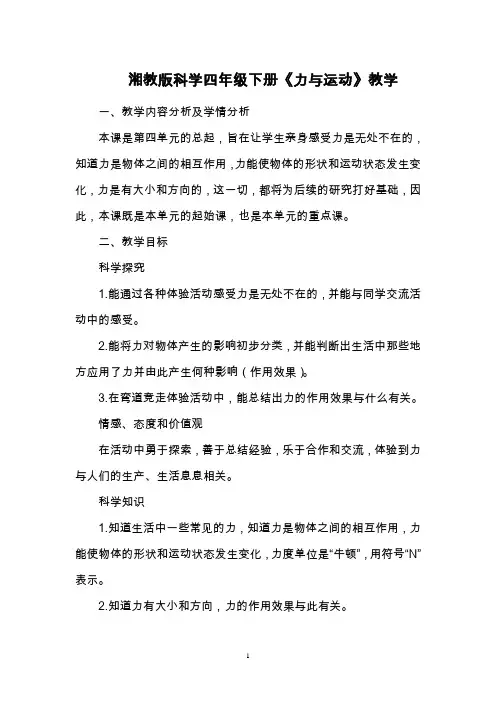 湘教版科学四年级下册《力与运动》教学

一、教学内容分析及学情分析

本课是第四单元的总起，旨在让学生亲身感受力是无处不在的，知道力是物体之间的相互作用，力能使物体的形状和运动状态发生变化，力是有大小和方向的，这一切，都将为后续的研究打好基础，因此，本课既是本单元的起始课，也是本单元的重点课。

二、教学目标

科学探究

1.能通过各种体验活动感受力是无处不在的，并能与同学交流活动中的感受。

2.能将力对物体产生的影响初步分类，并能判断出生活中那些地方应用了力并由此产生何种影响（作用效果）。

3.在弯道竞走体验活动中，能总结出力的作用效果与什么有关。

情感、态度和价值观

在活动中勇于探索，善于总结经验，乐于合作和交流，体验到力与人们的生产、生活息息相关。

科学知识

1.知道生活中一些常见的力，知道力是物体之间的相互作用，力能使物体的形状和运动状态发生变化，力度单位是“牛顿”，用符号“N”表示。

2.知道力有大小和方向，力的作用效果与此有关。

1